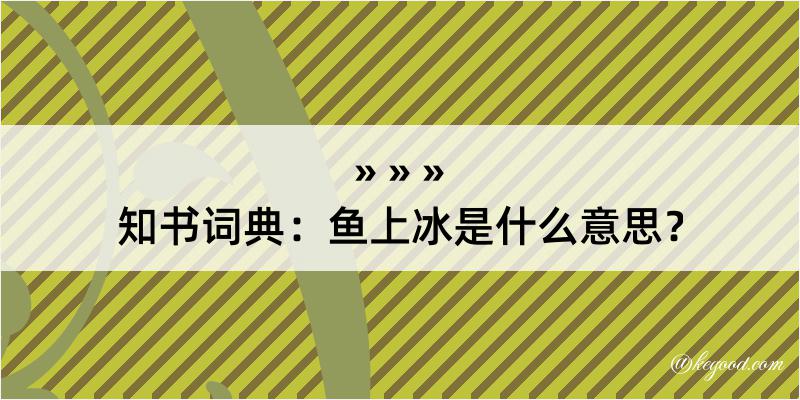 » » »
知书词典：鱼上冰是什么意思？

@keyood.com